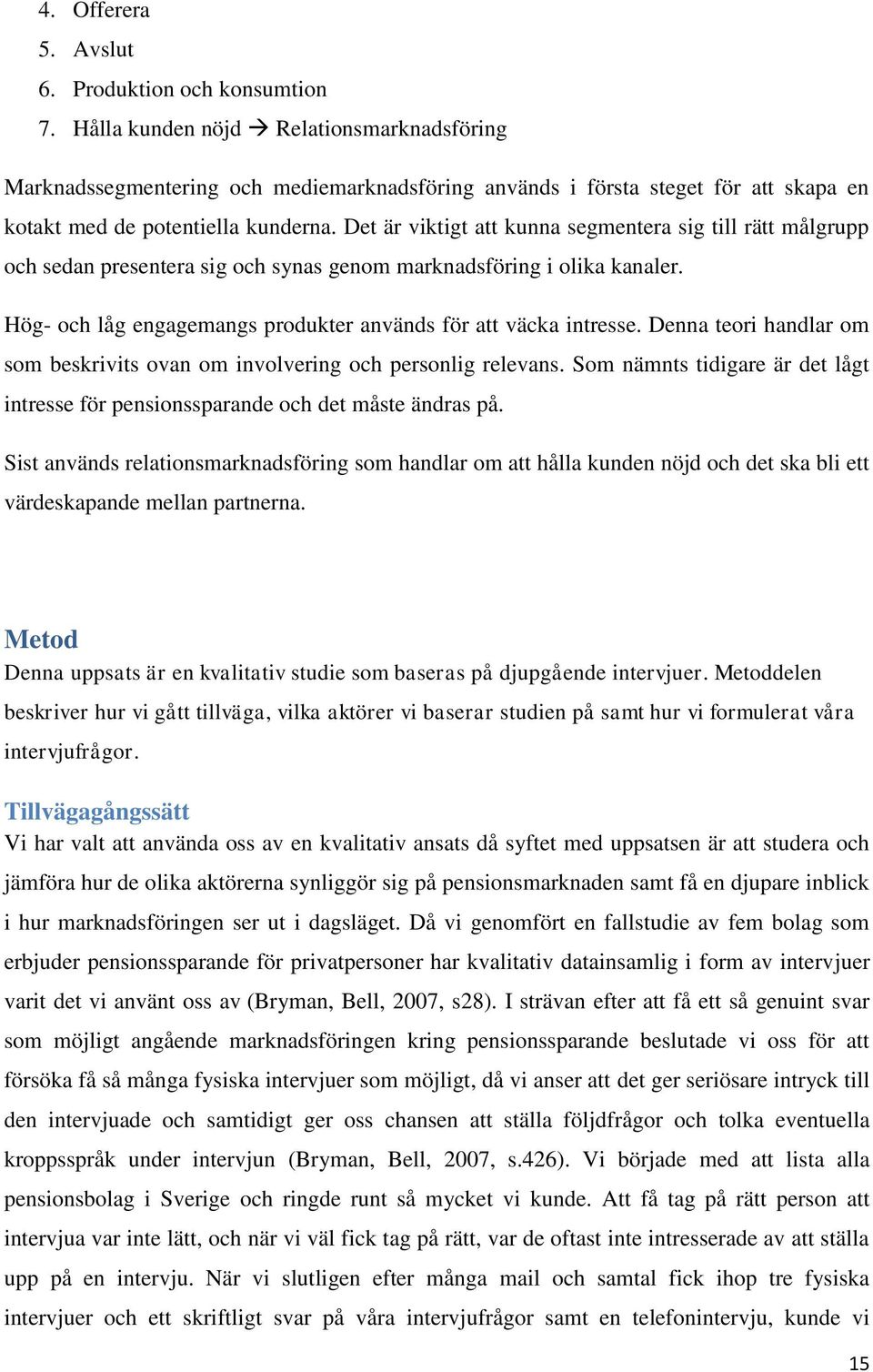 4. Offerera
5. Avslut
6. Produktion och konsumtion
7. Hålla kunden nöjd → Relationsmarknadsföring

Marknadssegmentering och mediemarknadsföring används i första steget för att skapa en kotakt med de potentiella kunderna. Det är viktigt att kunna segmentera sig till rätt målgrupp och sedan presentera sig och synas genom marknadsföring i olika kanaler.

Hög- och låg engagemangs produkter används för att väcka intresse. Denna teori handlar om som beskrivits ovan om involvering och personlig relevans. Som nämnts tidigare är det lågt intresse för pensionssparande och det måste ändras på.

Sist används relationsmarknadsföring som handlar om att hålla kunden nöjd och det ska bli ett värdeskapande mellan partnerna.

Metod
Denna uppsats är en kvalitativ studie som baseras på djupgående intervjuer. Metoddelen beskriver hur vi gått tillväga, vilka aktörer vi baserar studien på samt hur vi formulerat våra intervjufrågor.

Tillvägagångssätt
Vi har valt att använda oss av en kvalitativ ansats då syftet med uppsatsen är att studera och jämföra hur de olika aktörerna synliggör sig på pensionsmarknaden samt få en djupare inblick i hur marknadsföringen ser ut i dagsläget. Då vi genomfört en fallstudie av fem bolag som erbjuder pensionssparande för privatpersoner har kvalitativ datainsamlig i form av intervjuer varit det vi använt oss av (Bryman, Bell, 2007, s28). I strävan efter att få ett så genuint svar som möjligt angående marknadsföringen kring pensionssparande beslutade vi oss för att försöka få så många fysiska intervjuer som möjligt, då vi anser att det ger seriösare intryck till den intervjuade och samtidigt ger oss chansen att ställa följdfrågor och tolka eventuella kroppsspråk under intervjun (Bryman, Bell, 2007, s.426). Vi började med att lista alla pensionsbolag i Sverige och ringde runt så mycket vi kunde. Att få tag på rätt person att intervjua var inte lätt, och när vi väl fick tag på rätt, var de oftast inte intresserade av att ställa upp på en intervju. När vi slutligen efter många mail och samtal fick ihop tre fysiska intervjuer och ett skriftligt svar på våra intervjufrågor samt en telefonintervju, kunde vi

15